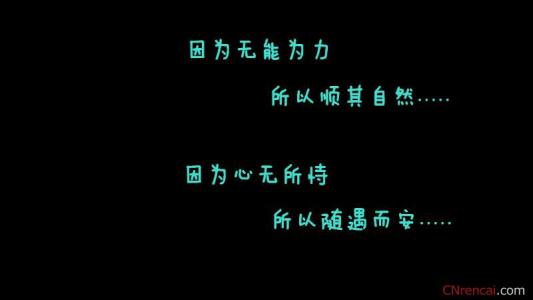 因为无能为力

所以顺其自然.....

因为心无所恃

所以随遇而安.....

CNrencai.com